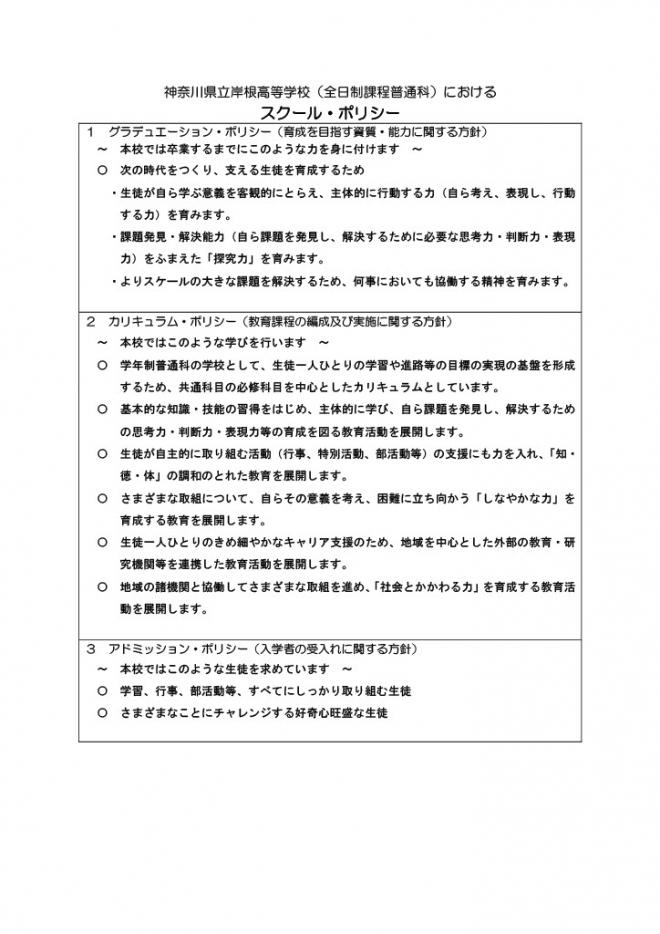 神奈川県立岸根高等学校（全日制課程普通科）における
スクール・ポリシー

1　グラデュエーション・ポリシー（育成を目指す資質・能力に関する方針）
～　本校では卒業するまでにこのような力を身に付けます　～
○　次の時代をつくり、支える生徒を育成するため
・生徒が自ら学ぶ意義を客観的にとらえ、主体的に行動する力（自ら考え、表現し、行動する力）を育みます。
・課題発見・解決能力（自ら課題を発見し、解決するために必要な思考力・判断力・表現力）をふまえた「探究力」を育みます。
・よりスケールの大きな課題を解決するため、何事においても協働する精神を育みます。

2　カリキュラム・ポリシー（教育課程の編成及び実施に関する方針）
～　本校ではこのような学びを行います　～
○　学年制普通科の学校として、生徒一人ひとりの学習や進路等の目標の実現の基盤を形成するため、共通科目の必修科目を中心としたカリキュラムとしています。
○　基本的な知識・技能の習得をはじめ、主体的に学び、自ら課題を発見し、解決するための思考力・判断力・表現力等の育成を図る教育活動を展開します。
○　生徒が自主的に取り組む活動（行事、特別活動、部活動等）の支援にも力を入れ、「知・徳・体」の調和のとれた教育を展開します。
○　さまざまな取組について、自らその意義を考え、困難に立ち向かう「しなやかな力」を育成する教育を展開します。
○　生徒一人ひとりのきめ細やかなキャリア支援のため、地域を中心とした外部の教育・研究機関等を連携した教育活動を展開します。
○　地域の諸機関と協働してさまざまな取組を進め、「社会とかかわる力」を育成する教育活動を展開します。

3　アドミッション・ポリシー（入学者の受入れに関する方針）
～　本校ではこのような生徒を求めています　～
○　学習、行事、部活動等、すべてにしっかり取り組む生徒
○　さまざまなことにチャレンジする好奇心旺盛な生徒